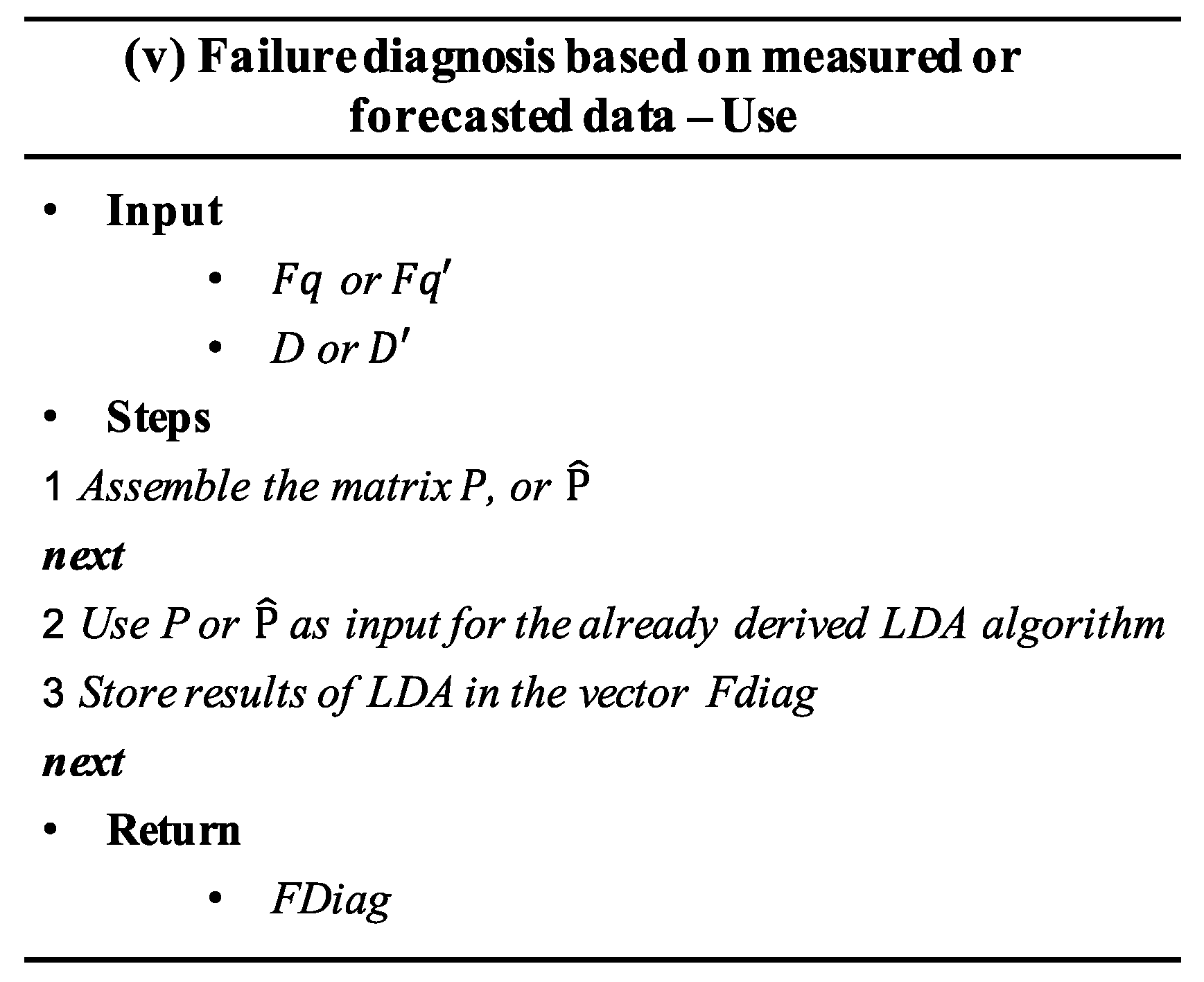 (v) Failure diagnosis based on measured or forecasted data – Use

• Input

• $Fq$ or $Fq'$

• $D$ or $D'$

• Steps

1 Assemble the matrix $P$, or $\hat{P}$

next

2 Use $P$ or $\hat{P}$ as input for the already derived LDA algorithm

3 Store results of LDA in the vector Fdiag

next

• Return

• FDiag